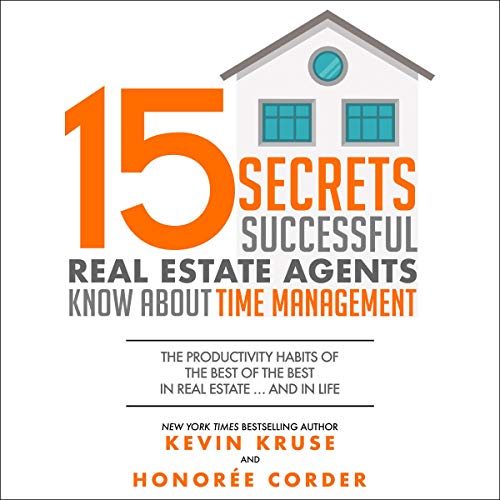 15 SECRETS SUCCESSFUL REAL ESTATE AGENTS KNOW ABOUT TIME MANAGEMENT

THE PRODUCTIVITY HABITS OF THE BEST OF THE BEST IN REAL ESTATE ... AND IN LIFE

NEW YORK TIMES BESTSELLING AUTHOR
KEVIN KRUSE
AND
HONORÉE CORDER